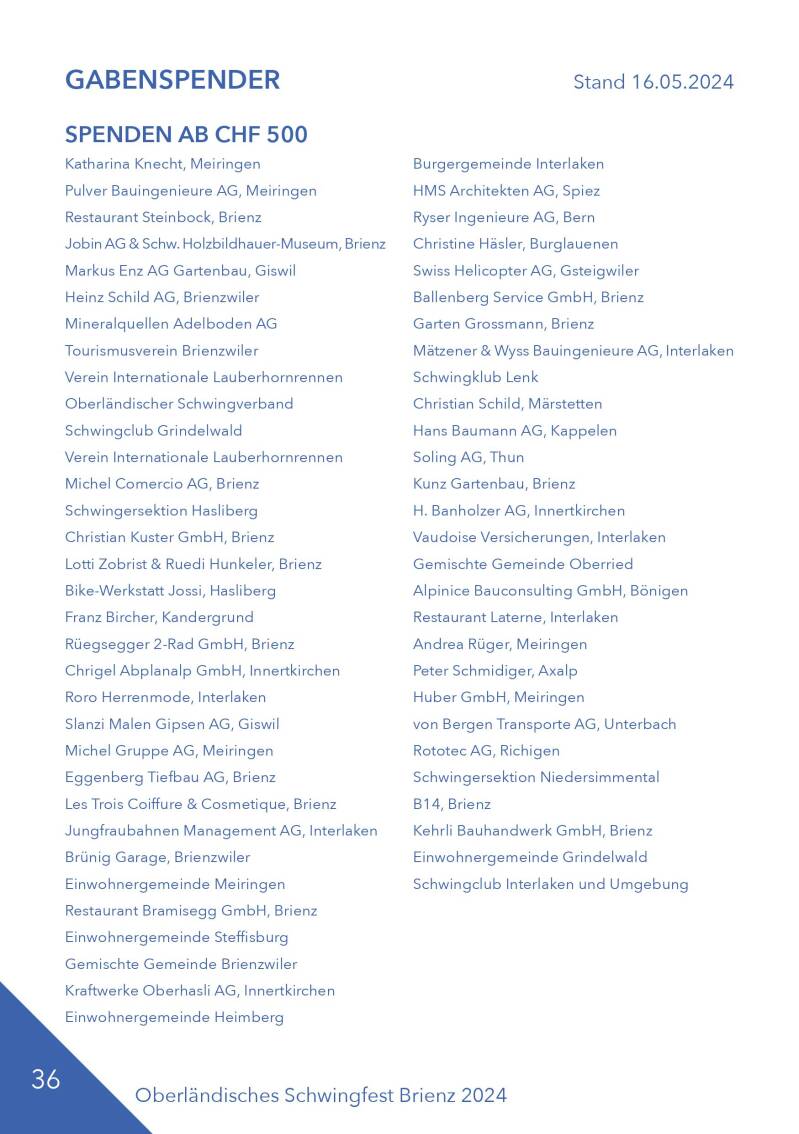 GABENSPENDER

Stand 16.05.2024

SPENDEN AB CHF 500

Katharina Knecht, Meiringen
Pulver Bauingenieure AG, Meiringen
Restaurant Steinbock, Brienz
Jobin AG & Schw. Holzbildhauer-Museum, Brienz
Markus Enz AG Gartenbau, Giswil
Heinz Schild AG, Brienzwiler
Mineralquellen Adelboden AG
Tourismusverein Brienzwiler
Verein Internationale Lauberhornrennen
Oberländischer Schwingverband
Schwingclub Grindelwald
Verein Internationale Lauberhornrennen
Michel Comercio AG, Brienz
Schwingersektion Hasliberg
Christian Kuster GmbH, Brienz
Lotti Zobrist & Ruedi Hunkeler, Brienz
Bike-Werkstatt Jossi, Hasliberg
Franz Bircher, Kandergrund
Rüegsegger 2-Rad GmbH, Brienz
Chrigel Abplanalp GmbH, Innertkirchen
Roro Herrenmode, Interlaken
Slanzi Malen Gipsen AG, Giswil
Michel Gruppe AG, Meiringen
Eggenberg Tiefbau AG, Brienz
Les Trois Coiffure & Cosmetique, Brienz
Jungfraubahnen Management AG, Interlaken
Brünig Garage, Brienzwiler
Einwohnergemeinde Meiringen
Restaurant Bramisegg GmbH, Brienz
Einwohnergemeinde Steffisburg
Gemischte Gemeinde Brienzwiler
Kraftwerke Oberhasli AG, Innertkirchen
Einwohnergemeinde Heimberg

Burgergemeinde Interlaken
HMS Architekten AG, Spiez
Ryser Ingenieure AG, Bern
Christine Häsler, Burglauenen
Swiss Helicopter AG, Gsteigwiler
Ballenberg Service GmbH, Brienz
Garten Grossmann, Brienz
Mätzener & Wyss Bauingenieure AG, Interlaken
Schwingklub Lenk
Christian Schild, Märstetten
Hans Baumann AG, Kappelen
Soling AG, Thun
Kunz Gartenbau, Brienz
H. Banholzer AG, Innertkirchen
Vaudoise Versicherungen, Interlaken
Gemischte Gemeinde Oberried
Alpinice Bauconsulting GmbH, Bönigen
Restaurant Laterne, Interlaken
Andrea Rüger, Meiringen
Peter Schmidiger, Axalp
Huber GmbH, Meiringen
von Bergen Transporte AG, Unterbach
Rototec AG, Richigen
Schwingersektion Niedersimmental
B14, Brienz
Kehrli Bauhandwerk GmbH, Brienz
Einwohnergemeinde Grindelwald
Schwingclub Interlaken und Umgebung

36

Oberländisches Schwingfest Brienz 2024